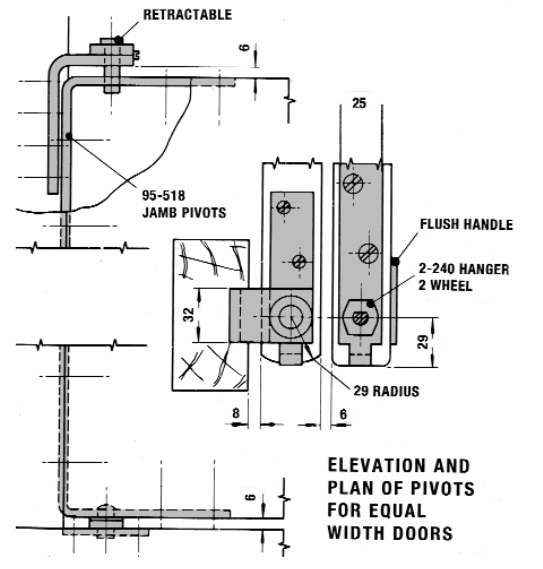 RETRACTABLE

6

25

95-518
JAMB PIVOTS

FLUSH HANDLE

2-240 HANGER
2 WHEEL

32

29

29 RADIUS

8

6

6

ELEVATION AND
PLAN OF PIVOTS
FOR EQUAL
WIDTH DOORS